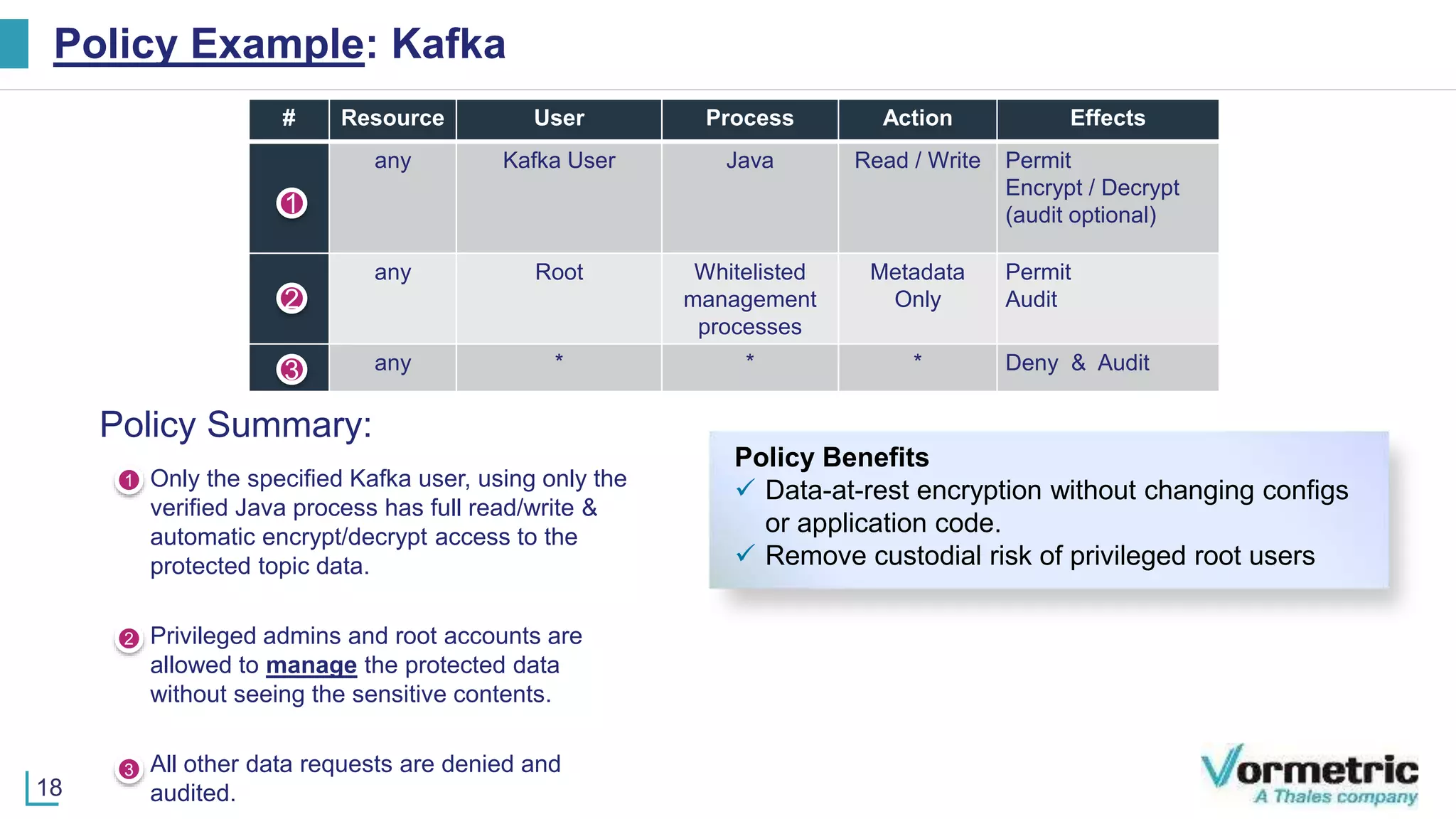 Policy Example: Kafka

| # | Resource | User | Process | Action | Effects |
|---|---|---|---|---|---|
| 1 | any | Kafka User | Java | Read / Write | Permit Encrypt / Decrypt (audit optional) |
| 2 | any | Root | Whitelisted management processes | Metadata Only | Permit Audit |
| 3 | any | * | * | * | Deny & Audit |

Policy Summary:

1 Only the specified Kafka user, using only the verified Java process has full read/write & automatic encrypt/decrypt access to the protected topic data.

2 Privileged admins and root accounts are allowed to manage the protected data without seeing the sensitive contents.

3 All other data requests are denied and audited.

Policy Benefits
✓ Data-at-rest encryption without changing configs or application code.
✓ Remove custodial risk of privileged root users

18

Vormetric
A Thales company